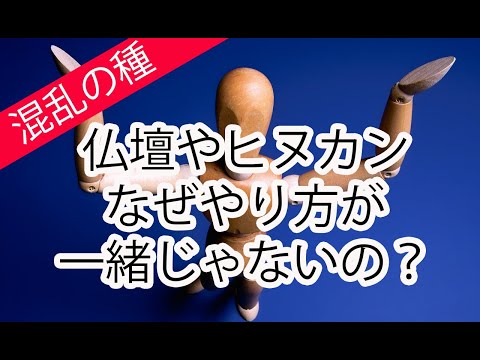 混乱の種

仏壇やヒヌカン
なぜやり方が
一緒じゃないの？